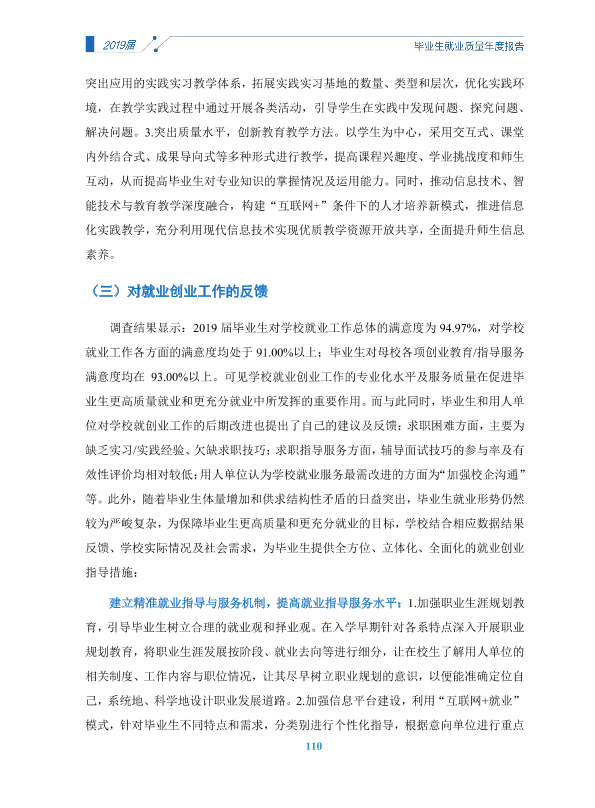 2019届

毕业生就业质量年度报告

突出应用的实践实习教学体系，拓展实践实习基地的数量、类型和层次，优化实践环境，在教学实践过程中通过开展各类活动，引导学生在实践中发现问题、探究问题、解决问题。3.突出质量水平，创新教育教学方法。以学生为中心，采用交互式、课堂内外结合式、成果导向式等多种形式进行教学，提高课程兴趣度、学业挑战度和师生互动，从而提高毕业生对专业知识的掌握情况及运用能力。同时，推动信息技术、智能技术与教育教学深度融合，构建“互联网+”条件下的人才培养新模式，推进信息化实践教学，充分利用现代信息技术实现优质教学资源开放共享，全面提升师生信息素养。

（三）对就业创业工作的反馈

调查结果显示：2019届毕业生对学校就业工作总体的满意度为94.97%，对学校就业工作各方面的满意度均处于91.00%以上；毕业生对母校各项创业教育/指导服务满意度均在93.00%以上。可见学校就业创业工作的专业化水平及服务质量在促进毕业生更高质量就业和更充分就业中所发挥的重要作用。而与此同时，毕业生和用人单位对学校就创业工作的后期改进也提出了自己的建议及反馈：求职困难方面，主要为缺乏实习/实践经验、欠缺求职技巧；求职指导服务方面，辅导面试技巧的参与率及有效性评价均相对较低；用人单位认为学校就业服务最需改进的方面为“加强校企沟通”等。此外，随着毕业生体量增加和供求结构性矛盾的日益突出，毕业生就业形势仍然较为严峻复杂，为保障毕业生更高质量和更充分就业的目标，学校结合相应数据结果反馈、学校实际情况及社会需求，为毕业生提供全方位、立体化、全面化的就业创业指导措施：

建立精准就业指导与服务机制，提高就业指导服务水平：1.加强职业生涯规划教育，引导毕业生树立合理的就业观和择业观。在入学早期针对各系特点深入开展职业规划教育，将职业生涯发展按阶段、就业去向等进行细分，让在校生了解用人单位的相关制度、工作内容与职位情况，让其尽早树立职业规划的意识，以便能准确定位自己，系统地、科学地设计职业发展道路。2.加强信息平台建设，利用“互联网+就业”模式，针对毕业生不同特点和需求，分类别进行个性化指导，根据意向单位进行重点

110